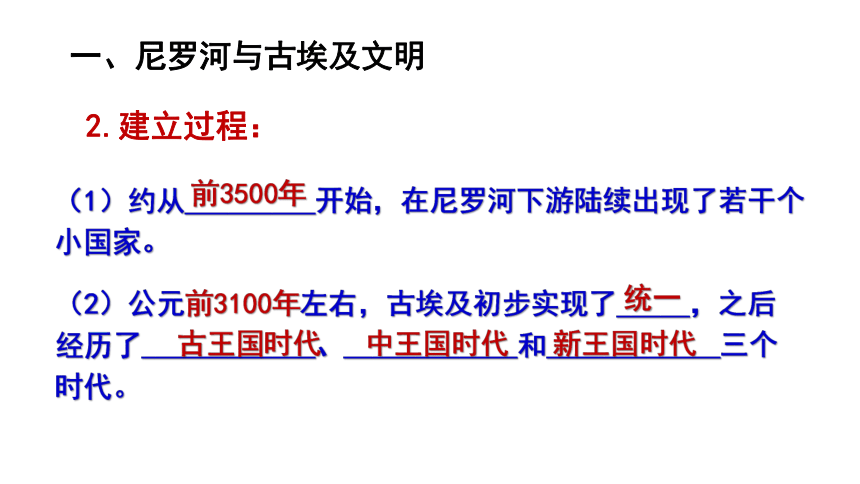 一、尼罗河与古埃及文明

2.建立过程：

（1）约从前3500年开始，在尼罗河下游陆续出现了若干个小国家。

（2）公元前3100年左右，古埃及初步实现了统一，之后经历了古王国时代、中王国时代和新王国时代三个时代。